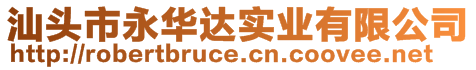 汕头市永华达实业有限公司
http://robertbruce.cn.coovee.net